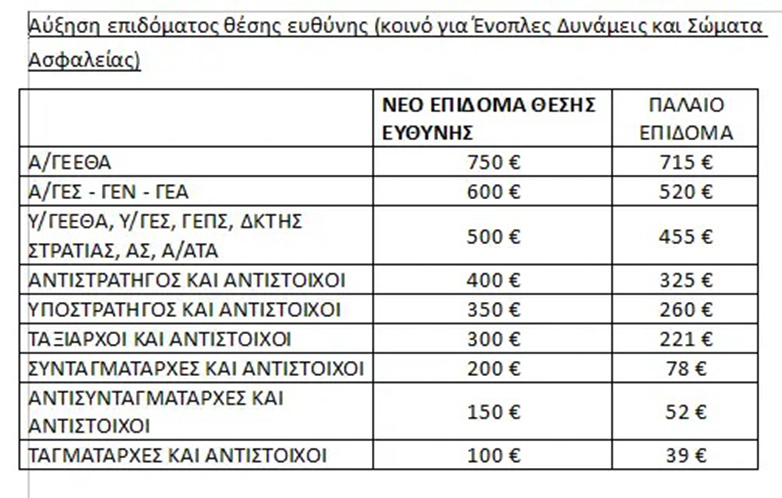 Αύξηση επιδόματος θέσης ευθύνης (κοινό για Ένοπλες Δυνάμεις και Σώματα Ασφαλείας)

| | ΝΕΟ ΕΠΙΔΟΜΑ ΘΕΣΗΣ ΕΥΘΥΝΗΣ | ΠΑΛΑΙΟ ΕΠΙΔΟΜΑ |
|---|---|---|
| Α/ΓΕΕΘΑ | 750 € | 715 € |
| Α/ΓΕΣ - ΓΕΝ - ΓΕΑ | 600 € | 520 € |
| Υ/ΓΕΕΘΑ, Υ/ΓΕΣ, ΓΕΠΣ, ΔΚΤΗΣ ΣΤΡΑΤΙΑΣ, ΑΣ, Α/ΑΤΑ | 500 € | 455 € |
| ΑΝΤΙΣΤΡΑΤΗΓΟΣ ΚΑΙ ΑΝΤΙΣΤΟΙΧΟΙ | 400 € | 325 € |
| ΥΠΟΣΤΡΑΤΗΓΟΣ ΚΑΙ ΑΝΤΙΣΤΟΙΧΟΙ | 350 € | 260 € |
| ΤΑΞΙΑΡΧΟΙ ΚΑΙ ΑΝΤΙΣΤΟΙΧΟΙ | 300 € | 221 € |
| ΣΥΝΤΑΓΜΑΤΑΡΧΕΣ ΚΑΙ ΑΝΤΙΣΤΟΙΧΟΙ | 200 € | 78 € |
| ΑΝΤΙΣΥΝΤΑΓΜΑΤΑΡΧΕΣ ΚΑΙ ΑΝΤΙΣΤΟΙΧΟΙ | 150 € | 52 € |
| ΤΑΓΜΑΤΑΡΧΕΣ ΚΑΙ ΑΝΤΙΣΤΟΙΧΟΙ | 100 € | 39 € |